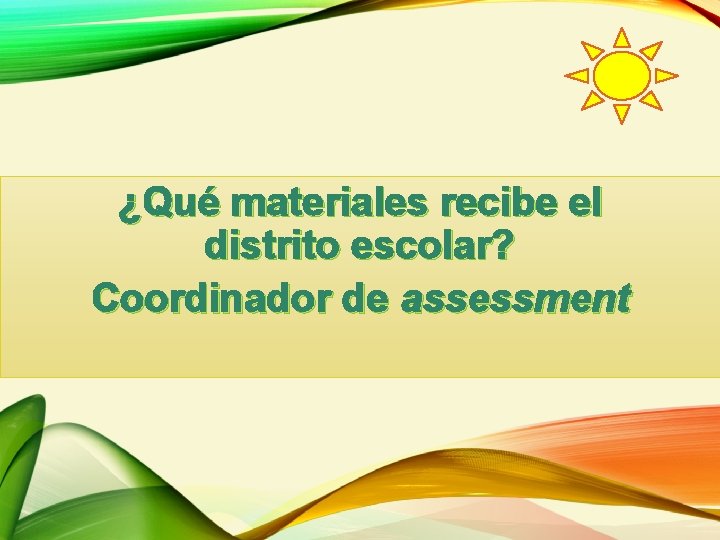 ¿Qué materiales recibe el distrito escolar?

Coordinador de assessment